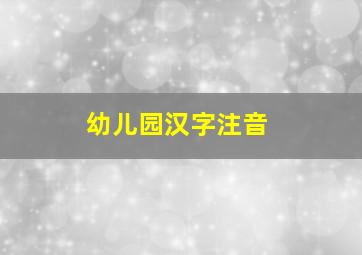 幼儿园汉字注音